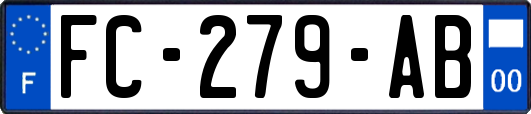 F

FC-279-AB

00